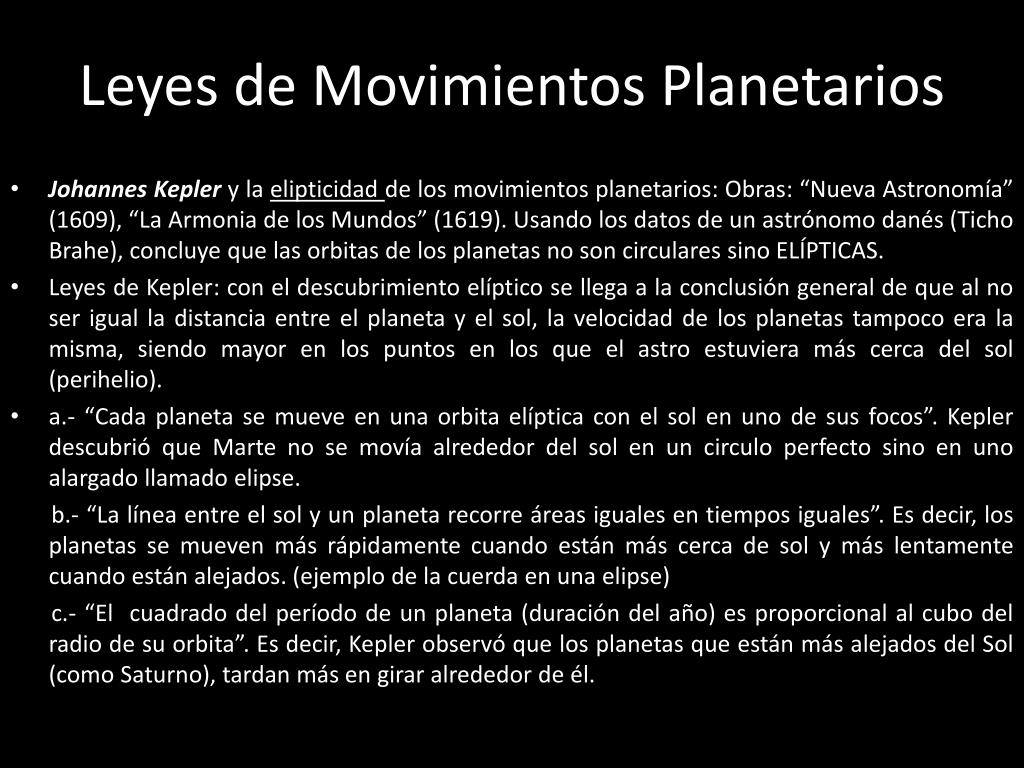 Leyes de Movimientos Planetarios

• Johannes Kepler y la elipticidad de los movimientos planetarios: Obras: “Nueva Astronomía” (1609), “La Armonia de los Mundos” (1619). Usando los datos de un astrónomo danés (Ticho Brahe), concluye que las orbitas de los planetas no son circulares sino ELÍPTICAS.

• Leyes de Kepler: con el descubrimiento elíptico se llega a la conclusión general de que al no ser igual la distancia entre el planeta y el sol, la velocidad de los planetas tampoco era la misma, siendo mayor en los puntos en los que el astro estuviera más cerca del sol (perihelio).

• a.- “Cada planeta se mueve en una orbita elíptica con el sol en uno de sus focos”. Kepler descubrió que Marte no se movía alrededor del sol en un circulo perfecto sino en uno alargado llamado elipse.

b.- “La línea entre el sol y un planeta recorre áreas iguales en tiempos iguales”. Es decir, los planetas se mueven más rápidamente cuando están más cerca de sol y más lentamente cuando están alejados. (ejemplo de la cuerda en una elipse)

c.- “El cuadrado del período de un planeta (duración del año) es proporcional al cubo del radio de su orbita”. Es decir, Kepler observó que los planetas que están más alejados del Sol (como Saturno), tardan más en girar alrededor de él.